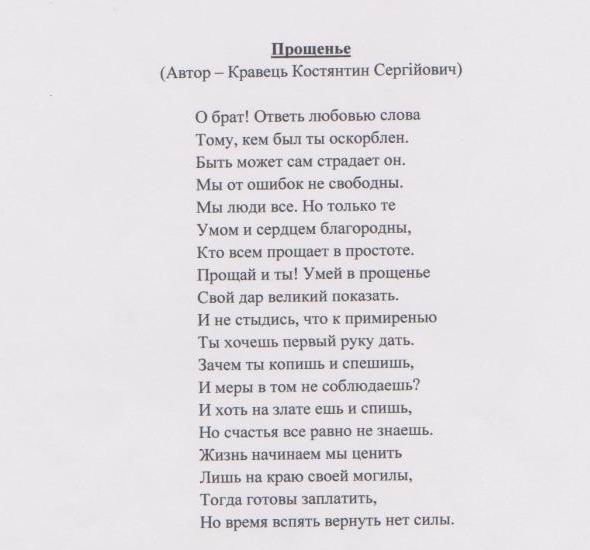 Прощенье
(Автор – Кравець Костянтин Сергійович)

О брат! Ответь любовью слова
Тому, кем был ты оскорблен.
Быть может сам страдает он.
Мы от ошибок не свободны.
Мы люди все. Но только те
Умом и сердцем благородны,
Кто всем прощает в простоте.
Прощай и ты! Умей в прощенье
Свой дар великий показать.
И не стыдись, что к примиренью
Ты хочешь первый руку дать.
Зачем ты копишь и спешишь,
И меры в том не соблюдаешь?
И хоть на злате ешь и спишь,
Но счастья все равно не знаешь.
Жизнь начинаем мы ценить
Лишь на краю своей могилы,
Тогда готовы заплатить,
Но время вспять вернуть нет силы.